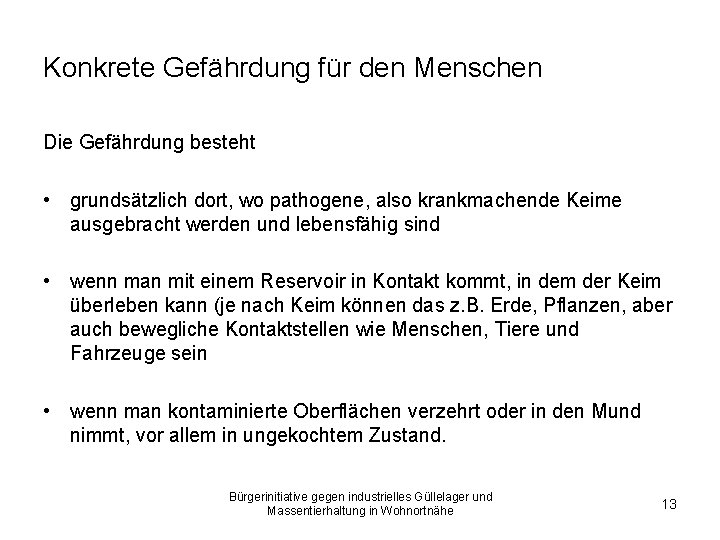 Konkrete Gefährdung für den Menschen

Die Gefährdung besteht

• grundsätzlich dort, wo pathogene, also krankmachende Keime ausgebracht werden und lebensfähig sind

• wenn man mit einem Reservoir in Kontakt kommt, in dem der Keim überleben kann (je nach Keim können das z.B. Erde, Pflanzen, aber auch bewegliche Kontaktstellen wie Menschen, Tiere und Fahrzeuge sein

• wenn man kontaminierte Oberflächen verzehrt oder in den Mund nimmt, vor allem in ungekochtem Zustand.

Bürgerinitiative gegen industrielles Güllelager und Massentierhaltung in Wohnortnähe

13